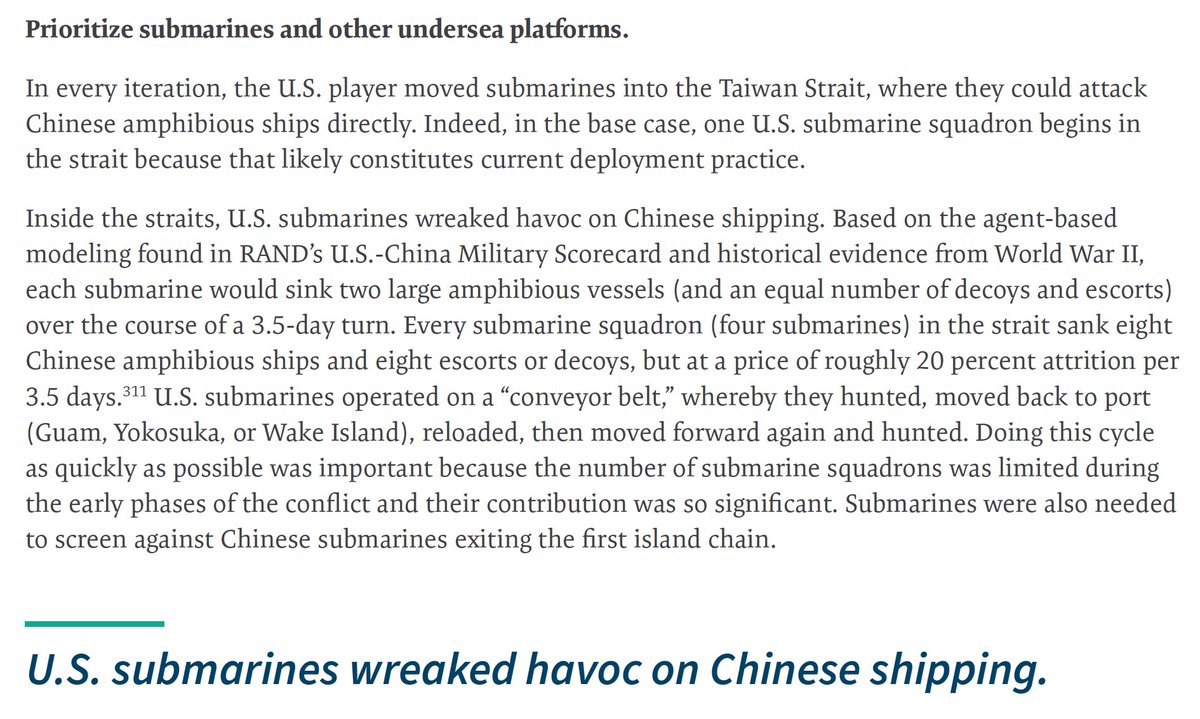 Prioritize submarines and other undersea platforms.

In every iteration, the U.S. player moved submarines into the Taiwan Strait, where they could attack Chinese amphibious ships directly. Indeed, in the base case, one U.S. submarine squadron begins in the strait because that likely constitutes current deployment practice.

Inside the straits, U.S. submarines wreaked havoc on Chinese shipping. Based on the agent-based modeling found in RAND's U.S.-China Military Scorecard and historical evidence from World War II, each submarine would sink two large amphibious vessels (and an equal number of decoys and escorts) over the course of a 3.5-day turn. Every submarine squadron (four submarines) in the strait sank eight Chinese amphibious ships and eight escorts or decoys, but at a price of roughly 20 percent attrition per 3.5 days.$^{311}$ U.S. submarines operated on a "conveyor belt," whereby they hunted, moved back to port (Guam, Yokosuka, or Wake Island), reloaded, then moved forward again and hunted. Doing this cycle as quickly as possible was important because the number of submarine squadrons was limited during the early phases of the conflict and their contribution was so significant. Submarines were also needed to screen against Chinese submarines exiting the first island chain.

U.S. submarines wreaked havoc on Chinese shipping.